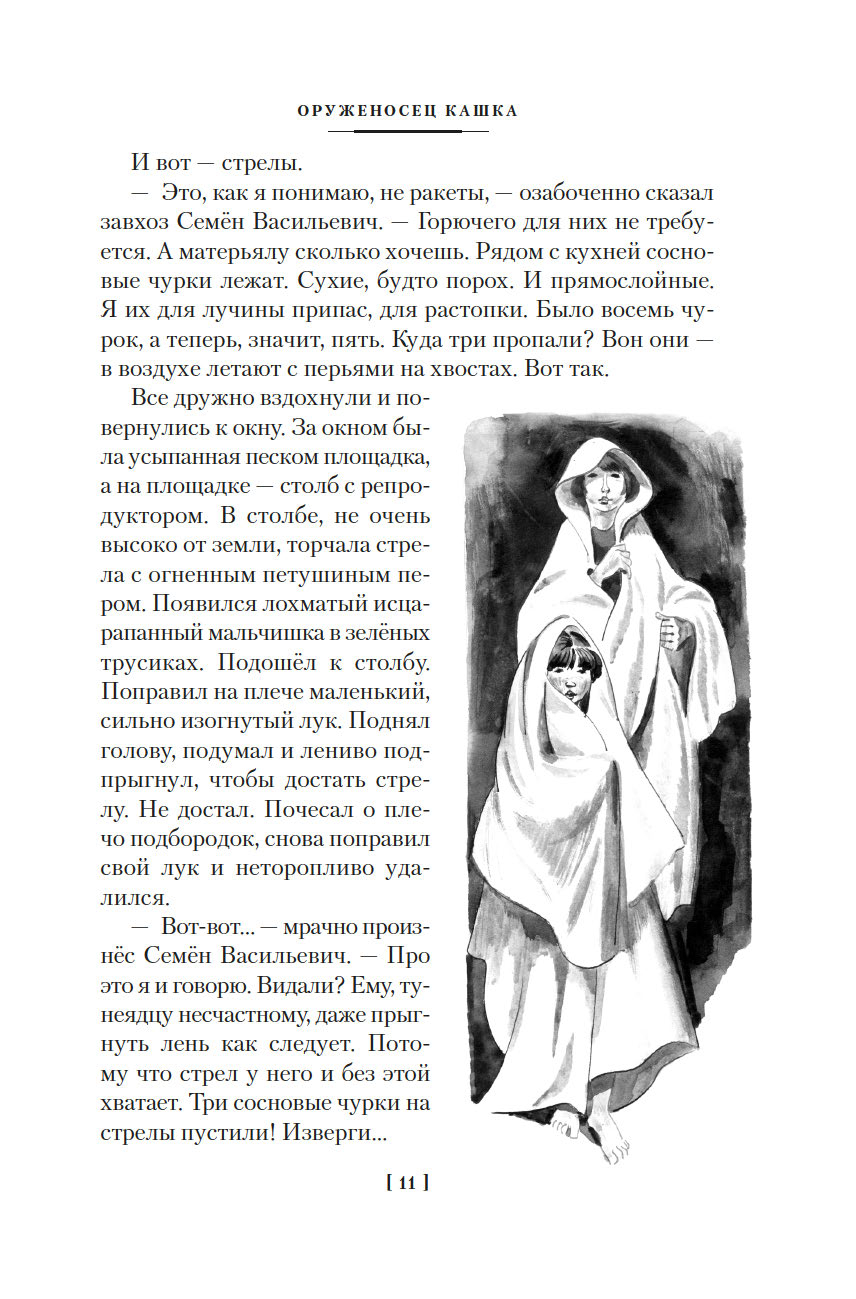 ОРУЖЕНОСЕЦ КАШКА

И вот — стрелы.

— Это, как я понимаю, не ракеты, — озабоченно сказал завхоз Семён Васильевич. — Горючего для них не требуется. А матерьялу сколько хочешь. Рядом с кухней сосновые чурки лежат. Сухие, будто порох. И прямослойные. Я их для лучины припас, для растопки. Было восемь чурок, а теперь, значит, пять. Куда три пропали? Вон они — в воздухе летают с перьями на хвостах. Вот так.

Все дружно вздохнули и повернулись к окну. За окном была усыпанная песком площадка, а на площадке — столб с репродуктором. В столбе, не очень высоко от земли, торчала стрела с огненным петушиным пером. Появился лохматый исцарапанный мальчишка в зелёных трусиках. Подошёл к столбу. Поправил на плече маленький, сильно изогнутый лук. Поднял голову, подумал и лениво подпрыгнул, чтобы достать стрелу. Не достал. Почесал о плечо подбородок, снова поправил свой лук и неторопливо удалился.

— Вот-вот... — мрачно произнёс Семён Васильевич. — Про это я и говорю. Видали? Ему, тунеядцу несчастному, даже прыгнуть лень как следует. Потому что стрел у него и без этой хватает. Три сосновые чурки на стрелы пустили! Изверги...

[ 11 ]